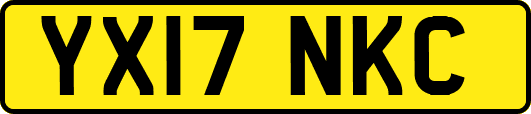 YX17 NKC